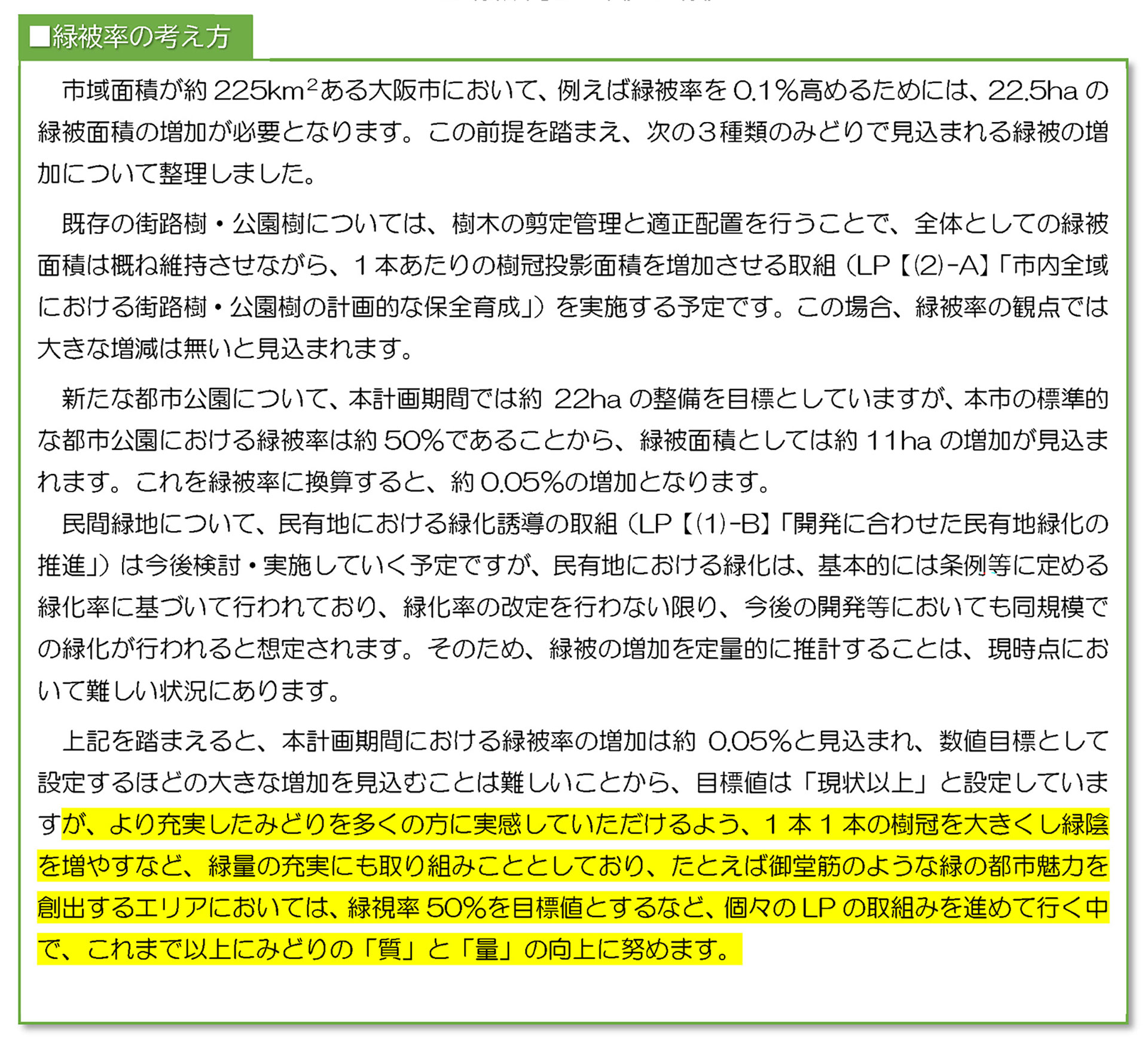 ■緑被率の考え方

市域面積が約 225km$^2$ある大阪市において、例えば緑被率を 0.1％高めるためには、22.5ha の緑被面積の増加が必要となります。この前提を踏まえ、次の３種類のみどりで見込まれる緑被の増加について整理しました。

既存の街路樹・公園樹については、樹木の剪定管理と適正配置を行うことで、全体としての緑被面積は概ね維持させながら、１本あたりの樹冠投影面積を増加させる取組（LP【(2)-A】「市内全域における街路樹・公園樹の計画的な保全育成」）を実施する予定です。この場合、緑被率の観点では大きな増減は無いと見込まれます。

新たな都市公園について、本計画期間では約 22ha の整備を目標としていますが、本市の標準的な都市公園における緑被率は約 50％であることから、緑被面積としては約 11ha の増加が見込まれます。これを緑被率に換算すると、約 0.05％の増加となります。
民間緑地について、民有地における緑化誘導の取組（LP【(1)-B】「開発に合わせた民有地緑化の推進」）は今後検討・実施していく予定ですが、民有地における緑化は、基本的には条例等に定める緑化率に基づいて行われており、緑化率の改定を行わない限り、今後の開発等においても同規模での緑化が行われると想定されます。そのため、緑被の増加を定量的に推計することは、現時点において難しい状況にあります。

上記を踏まえると、本計画期間における緑被率の増加は約 0.05％と見込まれ、数値目標として設定するほどの大きな増加を見込むことは難しいことから、目標値は「現状以上」と設定していますが、より充実したみどりを多くの方に実感していただけるよう、１本１本の樹冠を大きくし緑陰を増やすなど、緑量の充実にも取り組みこととしており、たとえば御堂筋のような緑の都市魅力を創出するエリアにおいては、緑視率 50％を目標値とするなど、個々の LP の取組みを進めて行く中で、これまで以上にみどりの「質」と「量」の向上に努めます。